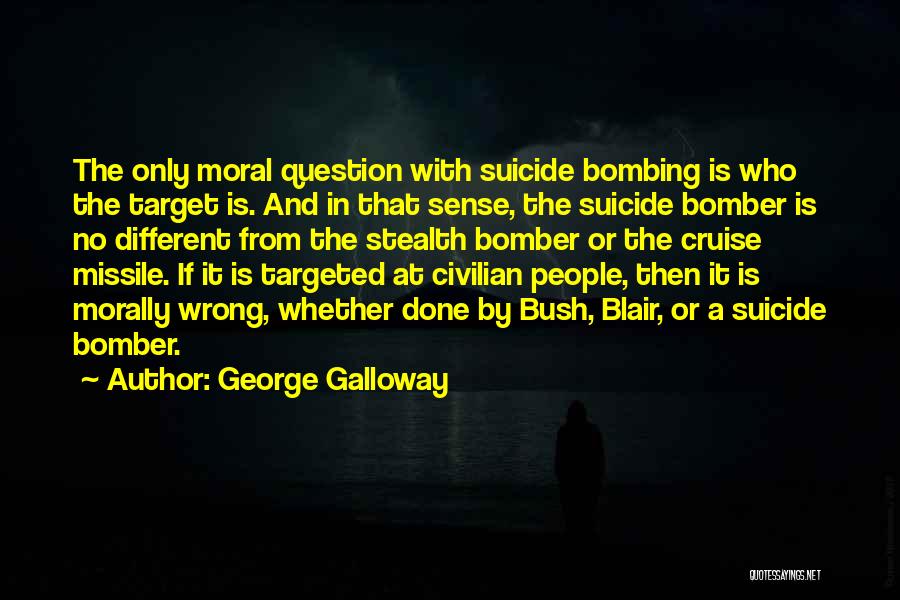 The only moral question with suicide bombing is who the target is. And in that sense, the suicide bomber is no different from the stealth bomber or the cruise missile. If it is targeted at civilian people, then it is morally wrong, whether done by Bush, Blair, or a suicide bomber.

~ Author: George Galloway

QUOTESSAYINGS.NET